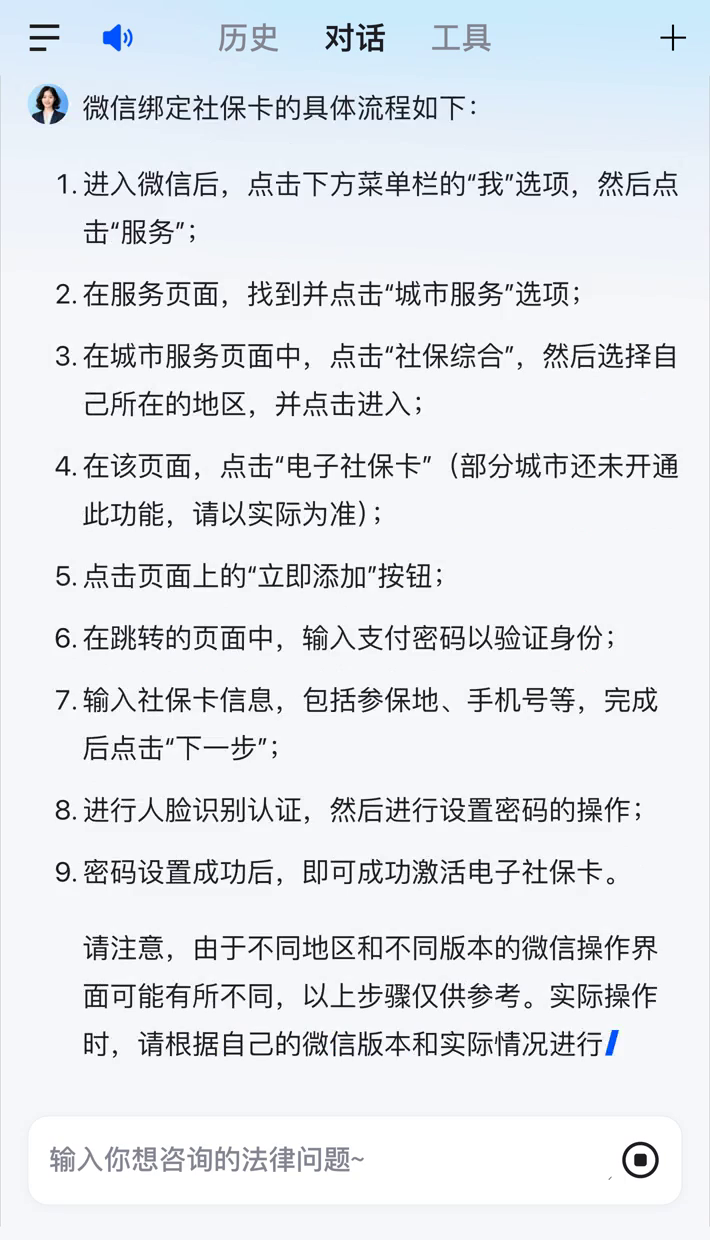 历史 对话 工具

微信绑定社保卡的具体流程如下：

1. 进入微信后，点击下方菜单栏的“我”选项，然后点击“服务”；

2. 在服务页面，找到并点击“城市服务”选项；

3. 在城市服务页面中，点击“社保综合”，然后选择自己所在的地区，并点击进入；

4. 在该页面，点击“电子社保卡”（部分城市还未开通此功能，请以实际为准）；

5. 点击页面上的“立即添加”按钮；

6. 在跳转的页面中，输入支付密码以验证身份；

7. 输入社保卡信息，包括参保地、手机号等，完成后点击“下一步”；

8. 进行人脸识别认证，然后进行设置密码的操作；

9. 密码设置成功后，即可成功激活电子社保卡。

请注意，由于不同地区和不同版本的微信操作界面可能有所不同，以上步骤仅供参考。实际操作时，请根据自己的微信版本和实际情况进行

输入你想咨询的法律问题~